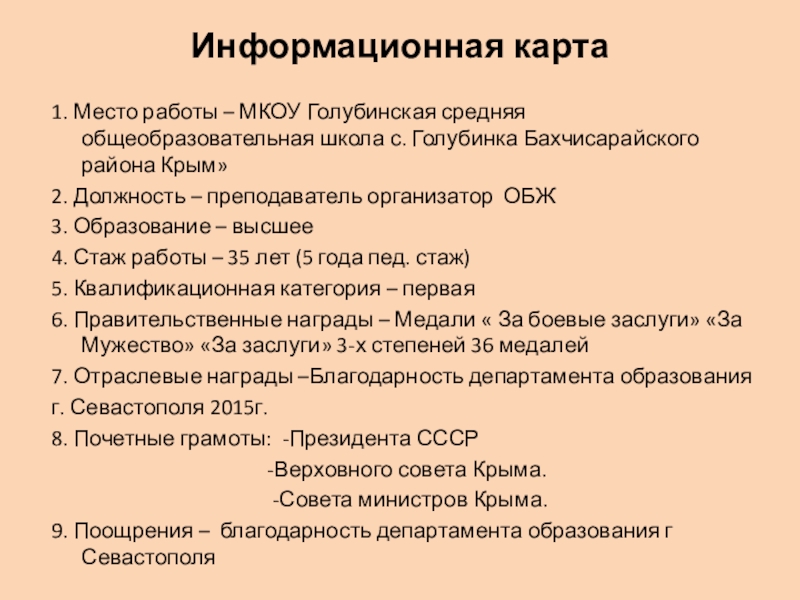 Информационная карта

1. Место работы – МКОУ Голубинская средняя общеобразовательная школа с. Голубинка Бахчисарайского района Крым»

2. Должность – преподаватель организатор ОБЖ

3. Образование – высшее

4. Стаж работы – 35 лет (5 года пед. стаж)

5. Квалификационная категория – первая

6. Правительственные награды – Медали « За боевые заслуги» «За Мужество» «За заслуги» 3-х степеней 36 медалей

7. Отраслевые награды –Благодарность департамента образования

г. Севастополя 2015г.

8. Почетные грамоты: -Президента СССР

-Верховного совета Крыма.

-Совета министров Крыма.

9. Поощрения – благодарность департамента образования г Севастополя